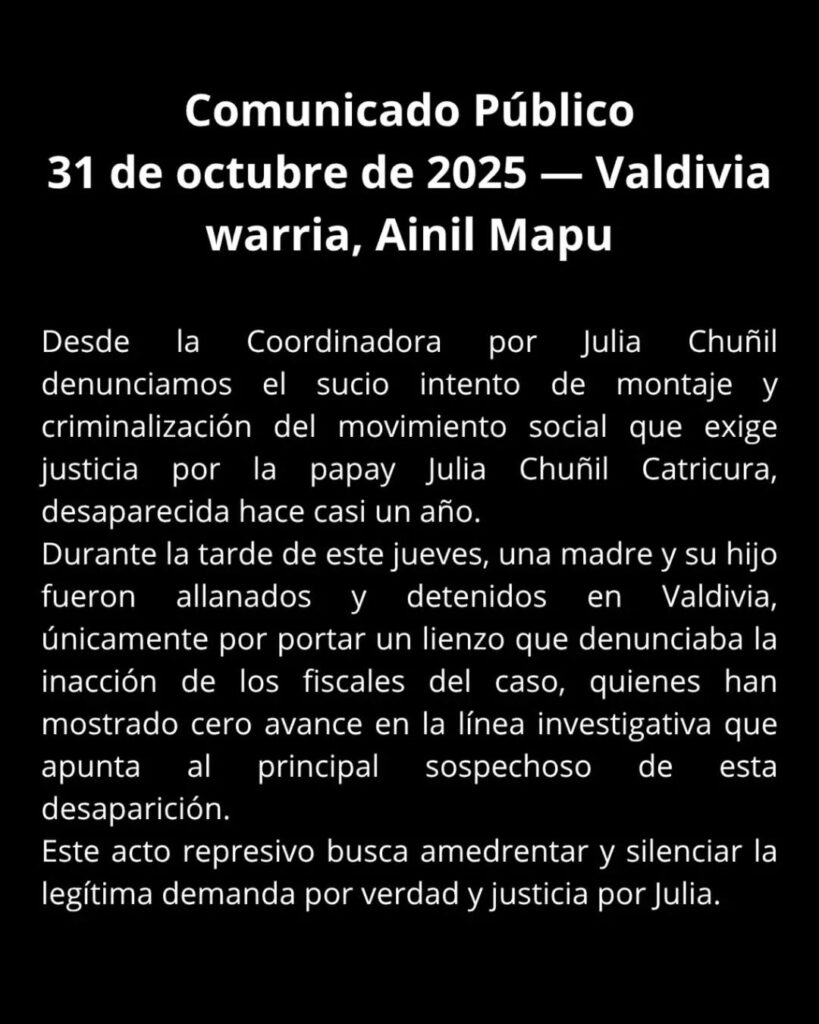 Comunicado Público
31 de octubre de 2025 — Valdivia warria, Ainil Mapu

Desde la Coordinadora por Julia Chuñil denunciamos el sucio intento de montaje y criminalización del movimiento social que exige justicia por la papay Julia Chuñil Catricura, desaparecida hace casi un año.

Durante la tarde de este jueves, una madre y su hijo fueron allanados y detenidos en Valdivia, únicamente por portar un lienzo que denunciaba la inacción de los fiscales del caso, quienes han mostrado cero avance en la línea investigativa que apunta al principal sospechoso de esta desaparición.

Este acto represivo busca amedrentar y silenciar la legítima demanda por verdad y justicia por Julia.